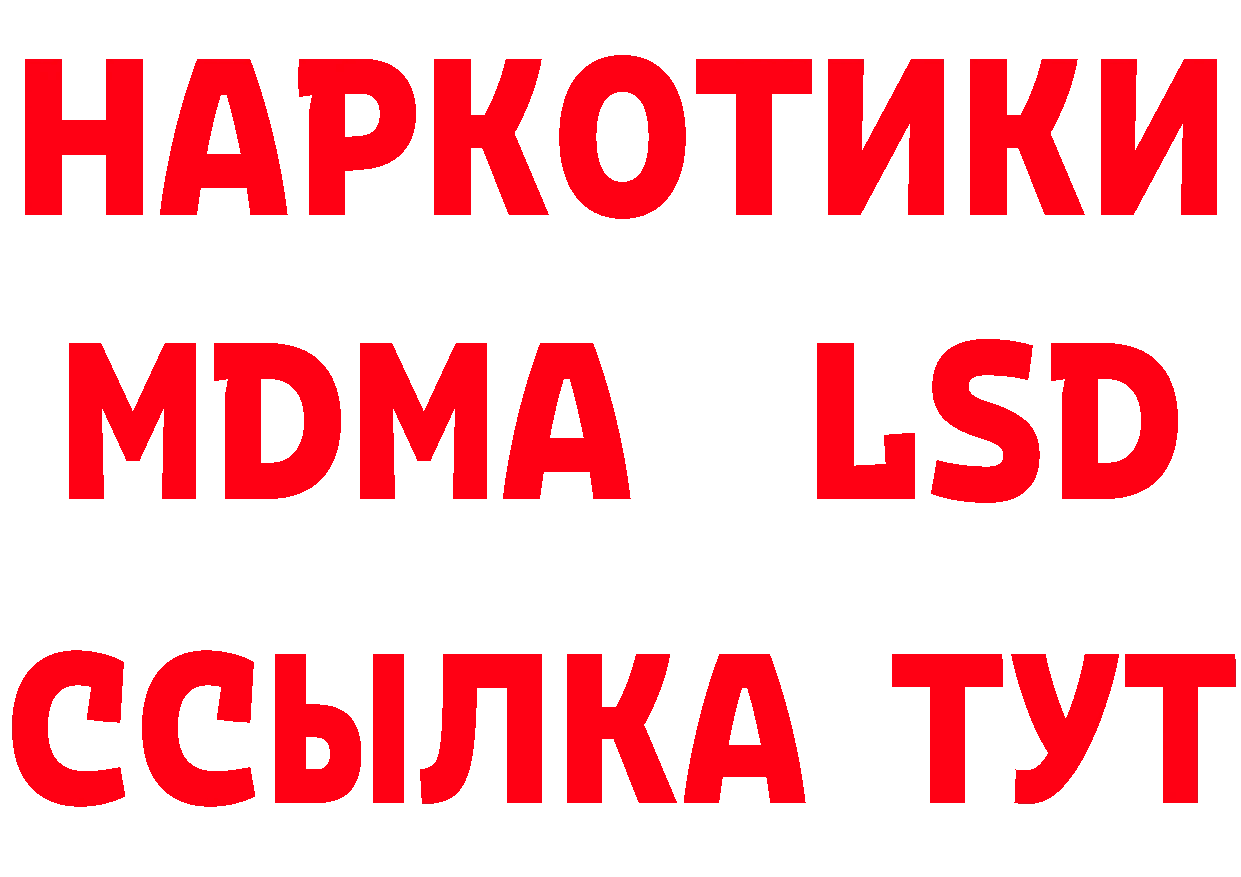 НАРКОТИКИ
MDMA LSD
ССЫЛКА ТУТ